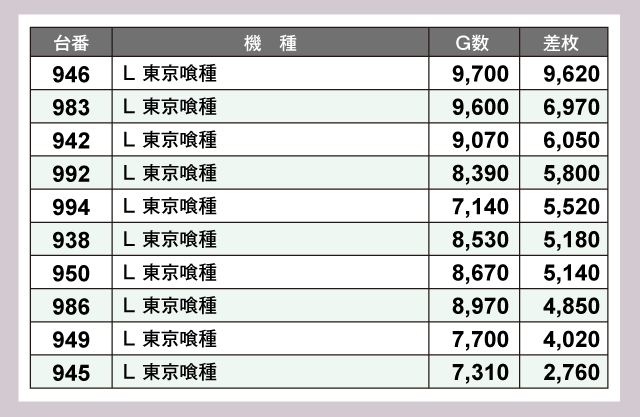 | 台番 | 機　種 | G数 | 差枚 |
|---|---|---|---|
| 946 | L 東京喰種 | 9,700 | 9,620 |
| 983 | L 東京喰種 | 9,600 | 6,970 |
| 942 | L 東京喰種 | 9,070 | 6,050 |
| 992 | L 東京喰種 | 8,390 | 5,800 |
| 994 | L 東京喰種 | 7,140 | 5,520 |
| 938 | L 東京喰種 | 8,530 | 5,180 |
| 950 | L 東京喰種 | 8,670 | 5,140 |
| 986 | L 東京喰種 | 8,970 | 4,850 |
| 949 | L 東京喰種 | 7,700 | 4,020 |
| 945 | L 東京喰種 | 7,310 | 2,760 |